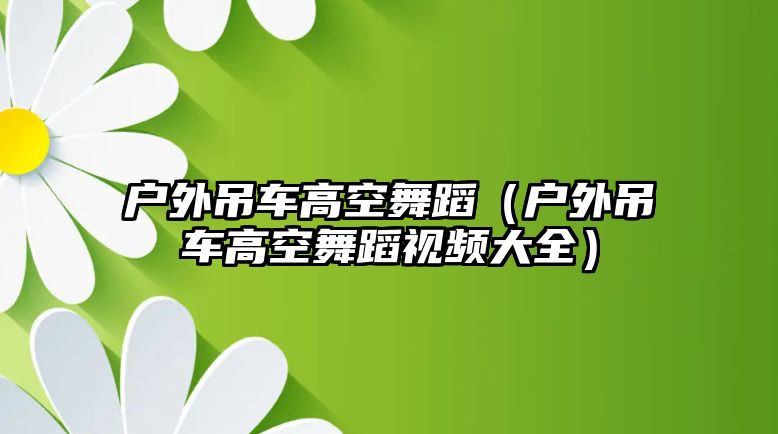 户外吊车高空舞蹈（户外吊车高空舞蹈视频大全）